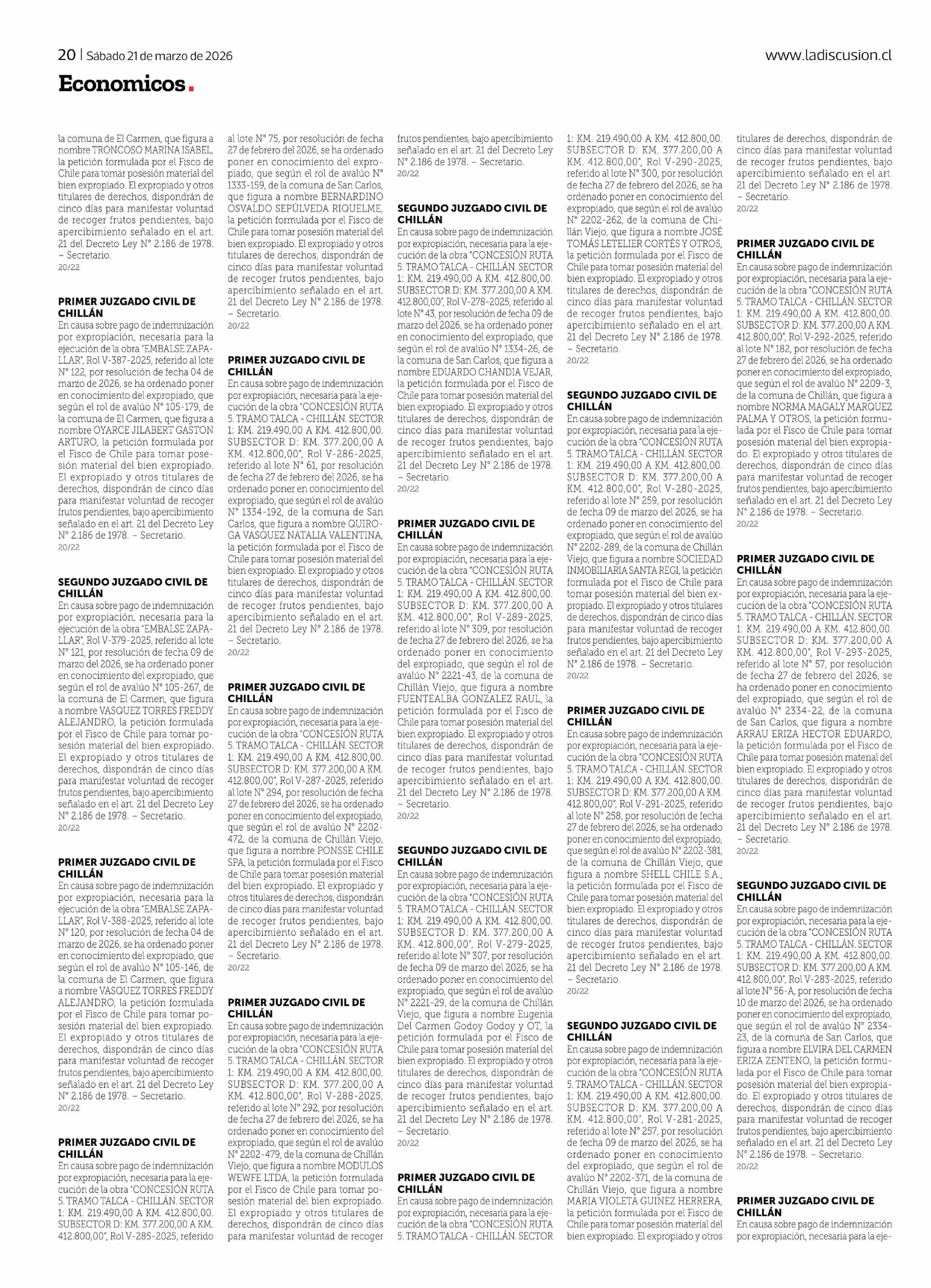 20 | Sábado 21 de marzo de 2026

www.ladiscusion.cl

Economicos.

la comuna de El Carmen, que figura a nombre TRONCOSO MARINA ISABEL, la petición formulada por el Fisco de Chile para tomar posesión material del bien expropiado. El expropiado y otros titulares de derechos, dispondrán de cinco días para manifestar voluntad de recoger frutos pendientes, bajo apercibimiento señalado en el art. 21 del Decreto Ley N° 2.186 de 1978. – Secretario.
20/22

PRIMER JUZGADO CIVIL DE CHILLÁN
En causa sobre pago de indemnización por expropiación, necesaria para la ejecución de la obra "EMBALSE ZAPALLAR", Rol V-387-2025, referido al lote N° 122, por resolución de fecha 04 de marzo de 2026, se ha ordenado poner en conocimiento del expropiado, que según el rol de avalúo N° 105-179, de la comuna de El Carmen, que figura a nombre OYARCE JILABERT GASTON ARTURO, la petición formulada por el Fisco de Chile para tomar posesión material del bien expropiado. El expropiado y otros titulares de derechos, dispondrán de cinco días para manifestar voluntad de recoger frutos pendientes, bajo apercibimiento señalado en el art. 21 del Decreto Ley N° 2.186 de 1978. – Secretario.
20/22

SEGUNDO JUZGADO CIVIL DE CHILLÁN
En causa sobre pago de indemnización por expropiación, necesaria para la ejecución de la obra "EMBALSE ZAPALLAR", Rol V-379-2025, referido al lote N° 121, por resolución de fecha 09 de marzo del 2026, se ha ordenado poner en conocimiento del expropiado, que según el rol de avalúo N° 105-267, de la comuna de El Carmen, que figura a nombre VASQUEZ TORRES FREDDY ALEJANDRO, la petición formulada por el Fisco de Chile para tomar posesión material del bien expropiado. El expropiado y otros titulares de derechos, dispondrán de cinco días para manifestar voluntad de recoger frutos pendientes, bajo apercibimiento señalado en el art. 21 del Decreto Ley N° 2.186 de 1978. – Secretario.
20/22

PRIMER JUZGADO CIVIL DE CHILLÁN
En causa sobre pago de indemnización por expropiación, necesaria para la ejecución de la obra "EMBALSE ZAPALLAR", Rol V-388-2025, referido al lote N° 120, por resolución de fecha 04 de marzo de 2026, se ha ordenado poner en conocimiento del expropiado, que según el rol de avalúo N° 105-146, de la comuna de El Carmen, que figura a nombre VASQUEZ TORRES FREDDY ALEJANDRO, la petición formulada por el Fisco de Chile para tomar posesión material del bien expropiado. El expropiado y otros titulares de derechos, dispondrán de cinco días para manifestar voluntad de recoger frutos pendientes, bajo apercibimiento señalado en el art. 21 del Decreto Ley N° 2.186 de 1978. – Secretario.
20/22

PRIMER JUZGADO CIVIL DE CHILLÁN
En causa sobre pago de indemnización por expropiación, necesaria para la ejecución de la obra "CONCESIÓN RUTA 5. TRAMO TALCA - CHILLÁN. SECTOR 1: KM. 219.490,00 A KM. 412.800,00. SUBSECTOR D: KM. 377.200,00 A KM. 412.800,00", Rol V-285-2025, referido al lote N° 75, por resolución de fecha 27 de febrero del 2026, se ha ordenado poner en conocimiento del expropiado, que según el rol de avalúo N° 1333-159, de la comuna de San Carlos, que figura a nombre BERNARDINO OSVALDO SEPÚLVEDA RIQUELME, la petición formulada por el Fisco de Chile para tomar posesión material del bien expropiado. El expropiado y otros titulares de derechos, dispondrán de cinco días para manifestar voluntad de recoger frutos pendientes, bajo apercibimiento señalado en el art. 21 del Decreto Ley N° 2.186 de 1978. – Secretario.
20/22

PRIMER JUZGADO CIVIL DE CHILLÁN
En causa sobre pago de indemnización por expropiación, necesaria para la ejecución de la obra "CONCESIÓN RUTA 5. TRAMO TALCA - CHILLÁN. SECTOR 1: KM. 219.490,00 A KM. 412.800,00. SUBSECTOR D: KM. 377.200,00 A KM. 412.800,00", Rol V-286-2025, referido al lote N° 61, por resolución de fecha 27 de febrero del 2026, se ha ordenado poner en conocimiento del expropiado, que según el rol de avalúo N° 1334-192, de la comuna de San Carlos, que figura a nombre QUIROGA VASQUEZ NATALIA VALENTINA, la petición formulada por el Fisco de Chile para tomar posesión material del bien expropiado. El expropiado y otros titulares de derechos, dispondrán de cinco días para manifestar voluntad de recoger frutos pendientes, bajo apercibimiento señalado en el art. 21 del Decreto Ley N° 2.186 de 1978. – Secretario.
20/22

PRIMER JUZGADO CIVIL DE CHILLÁN
En causa sobre pago de indemnización por expropiación, necesaria para la ejecución de la obra "CONCESIÓN RUTA 5. TRAMO TALCA - CHILLÁN. SECTOR 1: KM. 219.490,00 A KM. 412.800,00. SUBSECTOR D: KM. 377.200,00 A KM. 412.800,00", Rol V-287-2025, referido al lote N° 294, por resolución de fecha 27 de febrero del 2026, se ha ordenado poner en conocimiento del expropiado, que según el rol de avalúo N° 2202-472, de la comuna de Chillán Viejo, que figura a nombre PONSSE CHILE SPA, la petición formulada por el Fisco de Chile para tomar posesión material del bien expropiado. El expropiado y otros titulares de derechos, dispondrán de cinco días para manifestar voluntad de recoger frutos pendientes, bajo apercibimiento señalado en el art. 21 del Decreto Ley N° 2.186 de 1978. – Secretario.
20/22

PRIMER JUZGADO CIVIL DE CHILLÁN
En causa sobre pago de indemnización por expropiación, necesaria para la ejecución de la obra "CONCESIÓN RUTA 5. TRAMO TALCA - CHILLÁN. SECTOR 1: KM. 219.490,00 A KM. 412.800,00. SUBSECTOR D: KM. 377.200,00 A KM. 412.800,00", Rol V-288-2025, referido al lote N° 292, por resolución de fecha 27 de febrero del 2026, se ha ordenado poner en conocimiento del expropiado, que según el rol de avalúo N° 2202-479, de la comuna de Chillán Viejo, que figura a nombre MODULOS WEWFE LTDA, la petición formulada por el Fisco de Chile para tomar posesión material del bien expropiado. El expropiado y otros titulares de derechos, dispondrán de cinco días para manifestar voluntad de recoger frutos pendientes, bajo apercibimiento señalado en el art. 21 del Decreto Ley N° 2.186 de 1978. – Secretario.
20/22

SEGUNDO JUZGADO CIVIL DE CHILLÁN
En causa sobre pago de indemnización por expropiación, necesaria para la ejecución de la obra "CONCESIÓN RUTA 5. TRAMO TALCA - CHILLÁN. SECTOR 1: KM. 219.490,00 A KM. 412.800,00. SUBSECTOR D: KM. 377.200,00 A KM. 412.800,00", Rol V-278-2025, referido al lote N° 43, por resolución de fecha 09 de marzo del 2026, se ha ordenado poner en conocimiento del expropiado, que según el rol de avalúo N° 1334-26, de la comuna de San Carlos, que figura a nombre EDUARDO CHANDIA VEJAR, la petición formulada por el Fisco de Chile para tomar posesión material del bien expropiado. El expropiado y otros titulares de derechos, dispondrán de cinco días para manifestar voluntad de recoger frutos pendientes, bajo apercibimiento señalado en el art. 21 del Decreto Ley N° 2.186 de 1978. – Secretario.
20/22

PRIMER JUZGADO CIVIL DE CHILLÁN
En causa sobre pago de indemnización por expropiación, necesaria para la ejecución de la obra "CONCESIÓN RUTA 5. TRAMO TALCA - CHILLÁN. SECTOR 1: KM. 219.490,00 A KM. 412.800,00. SUBSECTOR D: KM. 377.200,00 A KM. 412.800,00", Rol V-289-2025, referido al lote N° 309, por resolución de fecha 27 de febrero del 2026, se ha ordenado poner en conocimiento del expropiado, que según el rol de avalúo N° 2221-43, de la comuna de Chillán Viejo, que figura a nombre FUENTEALBA GONZALEZ RAUL, la petición formulada por el Fisco de Chile para tomar posesión material del bien expropiado. El expropiado y otros titulares de derechos, dispondrán de cinco días para manifestar voluntad de recoger frutos pendientes, bajo apercibimiento señalado en el art. 21 del Decreto Ley N° 2.186 de 1978. – Secretario.
20/22

SEGUNDO JUZGADO CIVIL DE CHILLÁN
En causa sobre pago de indemnización por expropiación, necesaria para la ejecución de la obra "CONCESIÓN RUTA 5. TRAMO TALCA - CHILLÁN. SECTOR 1: KM. 219.490,00 A KM. 412.800,00. SUBSECTOR D: KM. 377.200,00 A KM. 412.800,00", Rol V-279-2025, referido al lote N° 307, por resolución de fecha 09 de marzo del 2026, se ha ordenado poner en conocimiento del expropiado, que según el rol de avalúo N° 2221-29, de la comuna de Chillán Viejo, que figura a nombre Eugenia Del Carmen Godoy Godoy y OT, la petición formulada por el Fisco de Chile para tomar posesión material del bien expropiado. El expropiado y otros titulares de derechos, dispondrán de cinco días para manifestar voluntad de recoger frutos pendientes, bajo apercibimiento señalado en el art. 21 del Decreto Ley N° 2.186 de 1978. – Secretario.
20/22

PRIMER JUZGADO CIVIL DE CHILLÁN
En causa sobre pago de indemnización por expropiación, necesaria para la ejecución de la obra "CONCESIÓN RUTA 5. TRAMO TALCA - CHILLÁN. SECTOR 1: KM. 219.490,00 A KM. 412.800,00. SUBSECTOR D: KM. 377.200,00 A KM. 412.800,00", Rol V-290-2025, referido al lote N° 300, por resolución de fecha 27 de febrero del 2026, se ha ordenado poner en conocimiento del expropiado, que según el rol de avalúo N° 2202-262, de la comuna de Chillán Viejo, que figura a nombre JOSÉ TOMÁS LETELIER CORTÉS Y OTROS, la petición formulada por el Fisco de Chile para tomar posesión material del bien expropiado. El expropiado y otros titulares de derechos, dispondrán de cinco días para manifestar voluntad de recoger frutos pendientes, bajo apercibimiento señalado en el art. 21 del Decreto Ley N° 2.186 de 1978. – Secretario.
20/22

SEGUNDO JUZGADO CIVIL DE CHILLÁN
En causa sobre pago de indemnización por expropiación, necesaria para la ejecución de la obra "CONCESIÓN RUTA 5. TRAMO TALCA - CHILLÁN. SECTOR 1: KM. 219.490,00 A KM. 412.800,00. SUBSECTOR D: KM. 377.200,00 A KM. 412.800,00", Rol V-280-2025, referido al lote N° 259, por resolución de fecha 09 de marzo del 2026, se ha ordenado poner en conocimiento del expropiado, que según el rol de avalúo N° 2202-289, de la comuna de Chillán Viejo, que figura a nombre SOCIEDAD INMOBILIARIA SANTA REGI, la petición formulada por el Fisco de Chile para tomar posesión material del bien expropiado. El expropiado y otros titulares de derechos, dispondrán de cinco días para manifestar voluntad de recoger frutos pendientes, bajo apercibimiento señalado en el art. 21 del Decreto Ley N° 2.186 de 1978. – Secretario.
20/22

PRIMER JUZGADO CIVIL DE CHILLÁN
En causa sobre pago de indemnización por expropiación, necesaria para la ejecución de la obra "CONCESIÓN RUTA 5. TRAMO TALCA - CHILLÁN. SECTOR 1: KM. 219.490,00 A KM. 412.800,00. SUBSECTOR D: KM. 377.200,00 A KM. 412.800,00", Rol V-291-2025, referido al lote N° 258, por resolución de fecha 27 de febrero del 2026, se ha ordenado poner en conocimiento del expropiado, que según el rol de avalúo N° 2202-381, de la comuna de Chillán Viejo, que figura a nombre SHELL CHILE S.A., la petición formulada por el Fisco de Chile para tomar posesión material del bien expropiado. El expropiado y otros titulares de derechos, dispondrán de cinco días para manifestar voluntad de recoger frutos pendientes, bajo apercibimiento señalado en el art. 21 del Decreto Ley N° 2.186 de 1978. – Secretario.
20/22

SEGUNDO JUZGADO CIVIL DE CHILLÁN
En causa sobre pago de indemnización por expropiación, necesaria para la ejecución de la obra "CONCESIÓN RUTA 5. TRAMO TALCA - CHILLÁN. SECTOR 1: KM. 219.490,00 A KM. 412.800,00. SUBSECTOR D: KM. 377.200,00 A KM. 412.800,00", Rol V-281-2025, referido al lote N° 257, por resolución de fecha 09 de marzo del 2026, se ha ordenado poner en conocimiento del expropiado, que según el rol de avalúo N° 2202-371, de la comuna de Chillán Viejo, que figura a nombre MARIA VIOLETA GUINEZ HERRERA, la petición formulada por el Fisco de Chile para tomar posesión material del bien expropiado. El expropiado y otros titulares de derechos, dispondrán de cinco días para manifestar voluntad de recoger frutos pendientes, bajo apercibimiento señalado en el art. 21 del Decreto Ley N° 2.186 de 1978. – Secretario.
20/22

PRIMER JUZGADO CIVIL DE CHILLÁN
En causa sobre pago de indemnización por expropiación, necesaria para la ejecución de la obra "CONCESIÓN RUTA 5. TRAMO TALCA - CHILLÁN. SECTOR 1: KM. 219.490,00 A KM. 412.800,00. SUBSECTOR D: KM. 377.200,00 A KM. 412.800,00", Rol V-292-2025, referido al lote N° 182, por resolución de fecha 27 de febrero del 2026, se ha ordenado poner en conocimiento del expropiado, que según el rol de avalúo N° 2209-3, de la comuna de Chillán, que figura a nombre NORMA MAGALY MARQUEZ PALMA Y OTROS, la petición formulada por el Fisco de Chile para tomar posesión material del bien expropiado. El expropiado y otros titulares de derechos, dispondrán de cinco días para manifestar voluntad de recoger frutos pendientes, bajo apercibimiento señalado en el art. 21 del Decreto Ley N° 2.186 de 1978. – Secretario.
20/22

PRIMER JUZGADO CIVIL DE CHILLÁN
En causa sobre pago de indemnización por expropiación, necesaria para la ejecución de la obra "CONCESIÓN RUTA 5. TRAMO TALCA - CHILLÁN. SECTOR 1: KM. 219.490,00 A KM. 412.800,00. SUBSECTOR D: KM. 377.200,00 A KM. 412.800,00", Rol V-293-2025, referido al lote N° 57, por resolución de fecha 27 de febrero del 2026, se ha ordenado poner en conocimiento del expropiado, que según el rol de avalúo N° 2334-22, de la comuna de San Carlos, que figura a nombre ARRAU ERIZA HECTOR EDUARDO, la petición formulada por el Fisco de Chile para tomar posesión material del bien expropiado. El expropiado y otros titulares de derechos, dispondrán de cinco días para manifestar voluntad de recoger frutos pendientes, bajo apercibimiento señalado en el art. 21 del Decreto Ley N° 2.186 de 1978. – Secretario.
20/22

SEGUNDO JUZGADO CIVIL DE CHILLÁN
En causa sobre pago de indemnización por expropiación, necesaria para la ejecución de la obra "CONCESIÓN RUTA 5. TRAMO TALCA - CHILLÁN. SECTOR 1: KM. 219.490,00 A KM. 412.800,00. SUBSECTOR D: KM. 377.200,00 A KM. 412.800,00", Rol V-283-2025, referido al lote N° 56-A, por resolución de fecha 10 de marzo del 2026, se ha ordenado poner en conocimiento del expropiado, que según el rol de avalúo N° 2334-23, de la comuna de San Carlos, que figura a nombre ELVIRA DEL CARMEN ERIZA ZENTENO, la petición formulada por el Fisco de Chile para tomar posesión material del bien expropiado. El expropiado y otros titulares de derechos, dispondrán de cinco días para manifestar voluntad de recoger frutos pendientes, bajo apercibimiento señalado en el art. 21 del Decreto Ley N° 2.186 de 1978. – Secretario.
20/22

PRIMER JUZGADO CIVIL DE CHILLÁN
En causa sobre pago de indemnización por expropiación, necesaria para la eje-